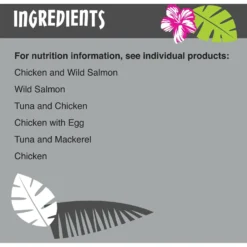 INGREDIENTS

For nutrition information, see individual products:

Chicken and Wild Salmon

Wild Salmon

Tuna and Chicken

Chicken with Egg

Tuna and Mackerel

Chicken